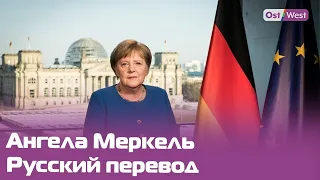 Ost West

Ангела Меркель
Русский перевод